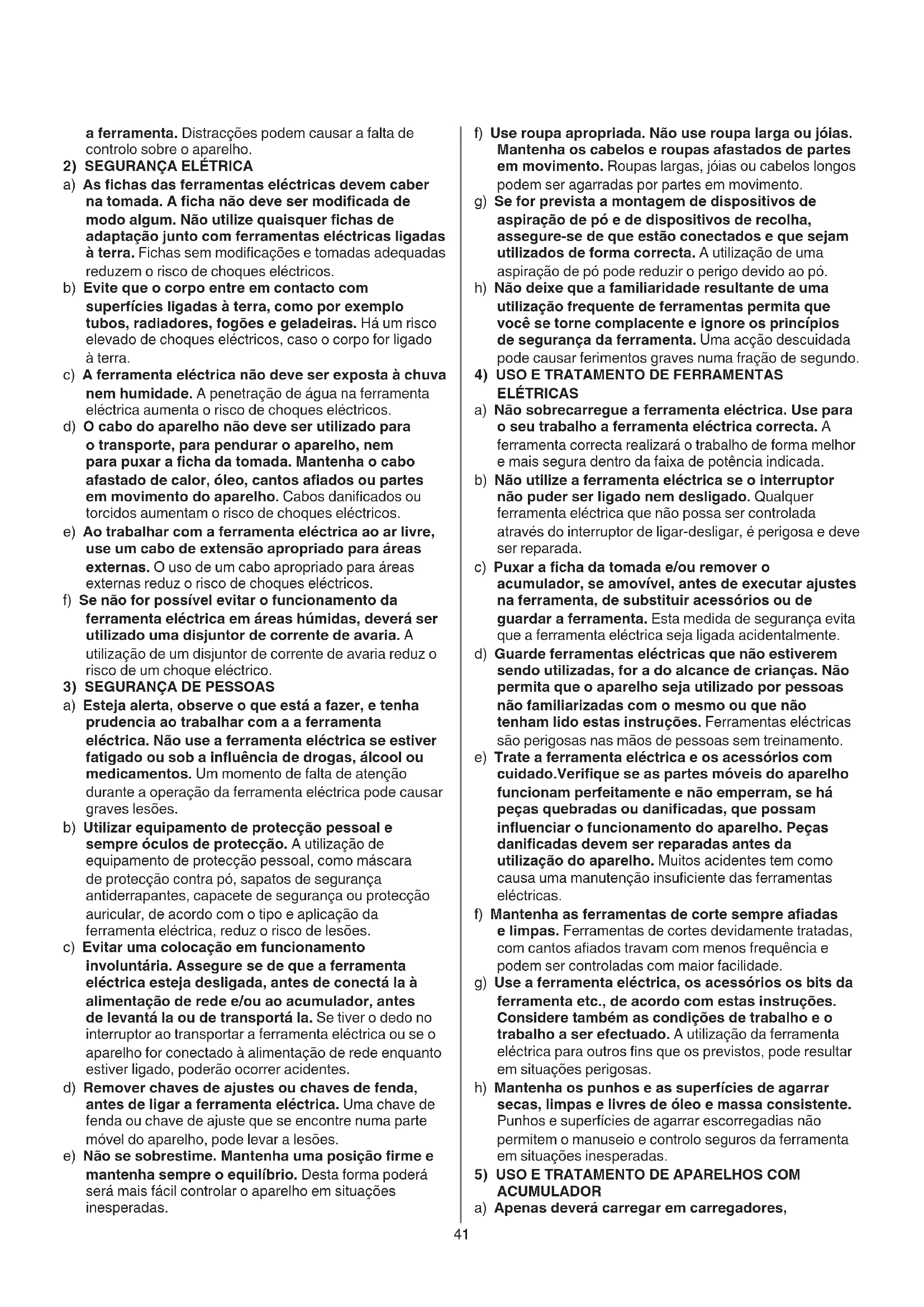 a ferramenta. Distracções podem causar a falta de controlo sobre o aparelho.

2) SEGURANÇA ELÉTRICA

a) As fichas das ferramentas eléctricas devem caber na tomada. A ficha não deve ser modificada de modo algum. Não utilize quaisquer fichas de adaptação junto com ferramentas eléctricas ligadas à terra. Fichas sem modificações e tomadas adequadas reduzem o risco de choques eléctricos.

b) Evite que o corpo entre em contacto com superfícies ligadas à terra, como por exemplo tubos, radiadores, fogões e geladeiras. Há um risco elevado de choques eléctricos, caso o corpo for ligado à terra.

c) A ferramenta eléctrica não deve ser exposta à chuva nem humidade. A penetração de água na ferramenta eléctrica aumenta o risco de choques eléctricos.

d) O cabo do aparelho não deve ser utilizado para o transporte, para pendurar o aparelho, nem para puxar a ficha da tomada. Mantenha o cabo afastado de calor, óleo, cantos afiados ou partes em movimento do aparelho. Cabos danificados ou torcidos aumentam o risco de choques eléctricos.

e) Ao trabalhar com a ferramenta eléctrica ao ar livre, use um cabo de extensão apropriado para áreas externas. O uso de um cabo apropriado para áreas externas reduz o risco de choques eléctricos.

f) Se não for possível evitar o funcionamento da ferramenta eléctrica em áreas húmidas, deverá ser utilizado uma disjuntor de corrente de avaria. A utilização de um disjuntor de corrente de avaria reduz o risco de um choque eléctrico.

3) SEGURANÇA DE PESSOAS

a) Esteja alerta, observe o que está a fazer, e tenha prudencia ao trabalhar com a a ferramenta eléctrica. Não use a ferramenta eléctrica se estiver fatigado ou sob a influência de drogas, álcool ou medicamentos. Um momento de falta de atenção durante a operação da ferramenta eléctrica pode causar graves lesões.

b) Utilizar equipamento de protecção pessoal e sempre óculos de protecção. A utilização de equipamento de protecção pessoal, como máscara de protecção contra pó, sapatos de segurança antiderrapantes, capacete de segurança ou protecção auricular, de acordo com o tipo e aplicação da ferramenta eléctrica, reduz o risco de lesões.

c) Evitar uma colocação em funcionamento involuntária. Assegure se de que a ferramenta eléctrica esteja desligada, antes de conectá la à alimentação de rede e/ou ao acumulador, antes de levantá la ou de transportá la. Se tiver o dedo no interruptor ao transportar a ferramenta eléctrica ou se o aparelho for conectado à alimentação de rede enquanto estiver ligado, poderão ocorrer acidentes.

d) Remover chaves de ajustes ou chaves de fenda, antes de ligar a ferramenta eléctrica. Uma chave de fenda ou chave de ajuste que se encontre numa parte móvel do aparelho, pode levar a lesões.

e) Não se sobrestime. Mantenha uma posição firme e mantenha sempre o equilíbrio. Desta forma poderá será mais fácil controlar o aparelho em situações inesperadas.

f) Use roupa apropriada. Não use roupa larga ou jóias. Mantenha os cabelos e roupas afastados de partes em movimento. Roupas largas, jóias ou cabelos longos podem ser agarradas por partes em movimento.

g) Se for prevista a montagem de dispositivos de aspiração de pó e de dispositivos de recolha, assegure-se de que estão conectados e que sejam utilizados de forma correcta. A utilização de uma aspiração de pó pode reduzir o perigo devido ao pó.

h) Não deixe que a familiaridade resultante de uma utilização frequente de ferramentas permita que você se torne complacente e ignore os princípios de segurança da ferramenta. Uma acção descuidada pode causar ferimentos graves numa fração de segundo.

4) USO E TRATAMENTO DE FERRAMENTAS ELÉTRICAS

a) Não sobrecarregue a ferramenta eléctrica. Use para o seu trabalho a ferramenta eléctrica correcta. A ferramenta correcta realizará o trabalho de forma melhor e mais segura dentro da faixa de potência indicada.

b) Não utilize a ferramenta eléctrica se o interruptor não puder ser ligado nem desligado. Qualquer ferramenta eléctrica que não possa ser controlada através do interruptor de ligar-desligar, é perigosa e deve ser reparada.

c) Puxar a ficha da tomada e/ou remover o acumulador, se amovível, antes de executar ajustes na ferramenta, de substituir acessórios ou de guardar a ferramenta. Esta medida de segurança evita que a ferramenta eléctrica seja ligada acidentalmente.

d) Guarde ferramentas eléctricas que não estiverem sendo utilizadas, for a do alcance de crianças. Não permita que o aparelho seja utilizado por pessoas não familiarizadas com o mesmo ou que não tenham lido estas instruções. Ferramentas eléctricas são perigosas nas mãos de pessoas sem treinamento.

e) Trate a ferramenta eléctrica e os acessórios com cuidado.Verifique se as partes móveis do aparelho funcionam perfeitamente e não emperram, se há peças quebradas ou danificadas, que possam influenciar o funcionamento do aparelho. Peças danificadas devem ser reparadas antes da utilização do aparelho. Muitos acidentes tem como causa uma manutenção insuficiente das ferramentas eléctricas.

f) Mantenha as ferramentas de corte sempre afiadas e limpas. Ferramentas de cortes devidamente tratadas, com cantos afiados travam com menos frequência e podem ser controladas com maior facilidade.

g) Use a ferramenta eléctrica, os acessórios os bits da ferramenta etc., de acordo com estas instruções. Considere também as condições de trabalho e o trabalho a ser efectuado. A utilização da ferramenta eléctrica para outros fins que os previstos, pode resultar em situações perigosas.

h) Mantenha os punhos e as superfícies de agarrar secas, limpas e livres de óleo e massa consistente. Punhos e superfícies de agarrar escorregadias não permitem o manuseio e controlo seguros da ferramenta em situações inesperadas.

5) USO E TRATAMENTO DE APARELHOS COM ACUMULADOR

a) Apenas deverá carregar em carregadores,

41